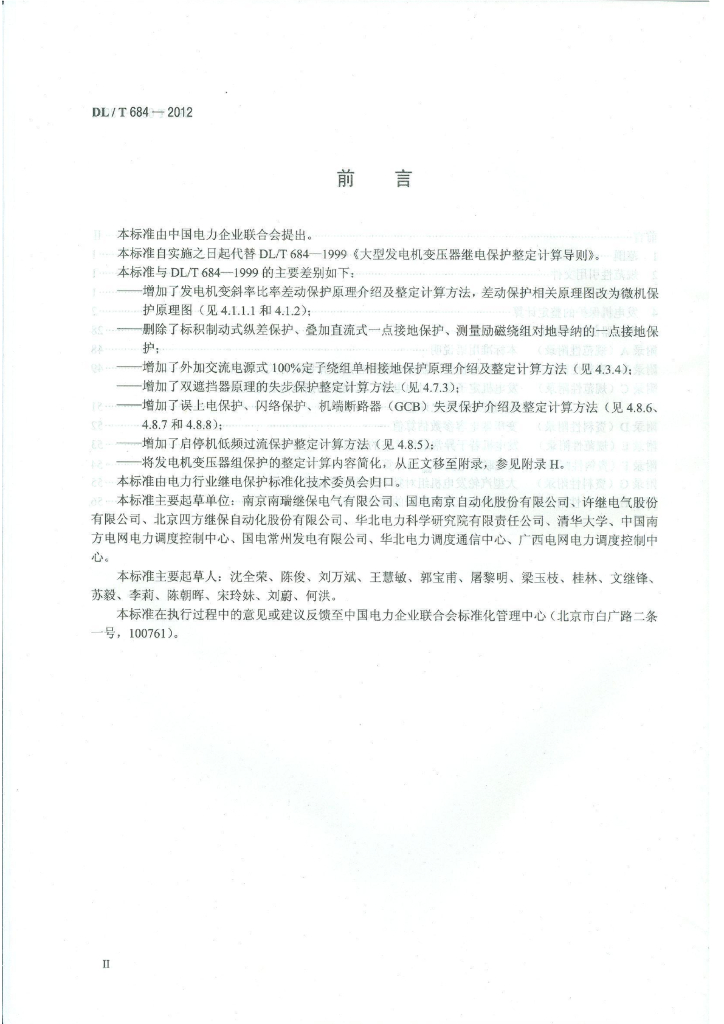 DL / T 684 — 2012

前　言

本标准由中国电力企业联合会提出。

本标准自实施之日起代替 DL/T 684—1999《大型发电机变压器继电保护整定计算导则》。

本标准与 DL/T 684—1999 的主要差别如下：

——增加了发电机变斜率比率差动保护原理介绍及整定计算方法，差动保护相关原理图改为微机保护原理图（见 4.1.1.1 和 4.1.2）；

——删除了标积制动式纵差保护、叠加直流式一点接地保护、测量励磁绕组对地导纳的一点接地保护；

——增加了外加交流电源式 100%定子绕组单相接地保护原理介绍及整定计算方法（见 4.3.4）；

——增加了双遮挡器原理的失步保护整定计算方法（见 4.7.3）；

——增加了误上电保护、闪络保护、机端断路器（GCB）失灵保护介绍及整定计算方法（见 4.8.6、4.8.7 和 4.8.8）；

——增加了启停机低频过流保护整定计算方法（见 4.8.5）；

——将发电机变压器组保护的整定计算内容简化，从正文移至附录，参见附录 H。

本标准由电力行业继电保护标准化技术委员会归口。

本标准主要起草单位：南京南瑞继保电气有限公司、国电南京自动化股份有限公司、许继电气股份有限公司、北京四方继保自动化股份有限公司、华北电力科学研究院有限责任公司、清华大学、中国南方电网电力调度控制中心、国电常州发电有限公司、华北电力调度通信中心、广西电网电力调度控制中心。

本标准主要起草人：沈全荣、陈俊、刘万斌、王慧敏、郭宝甫、屠黎明、梁玉枝、桂林、文继锋、苏毅、李莉、陈朝晖、宋玲妹、刘蔚、何洪。

本标准在执行过程中的意见或建议反馈至中国电力企业联合会标准化管理中心（北京市白广路二条一号，100761）。

II